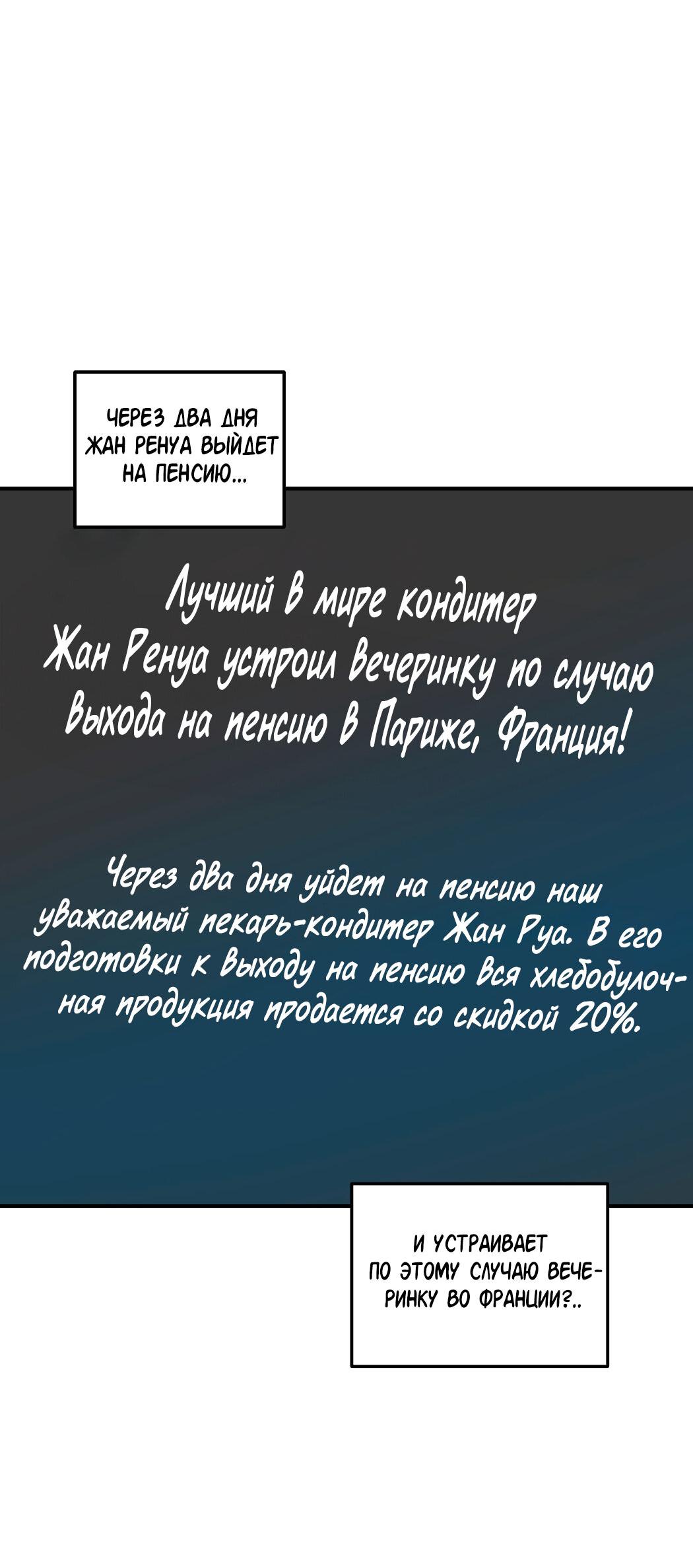 ЧЕРЕЗ ДВА ДНЯ ЖАН РЕНУА ВЫЙДЕТ НА ПЕНСИЮ...

Лучший в мире кондитер Жан Ренуа устроил вечеринку по случаю выхода на пенсию в Париже, Франция!

Через два дня уйдет на пенсию наш уважаемый пекарь-кондитер Жан Руа. В его подготовки к выходу на пенсию вся хлебобулочная продукция продается со скидкой 20%.

И УСТРАИВАЕТ ПО ЭТОМУ СЛУЧАЮ ВЕЧЕРИНКУ ВО ФРАНЦИИ?..